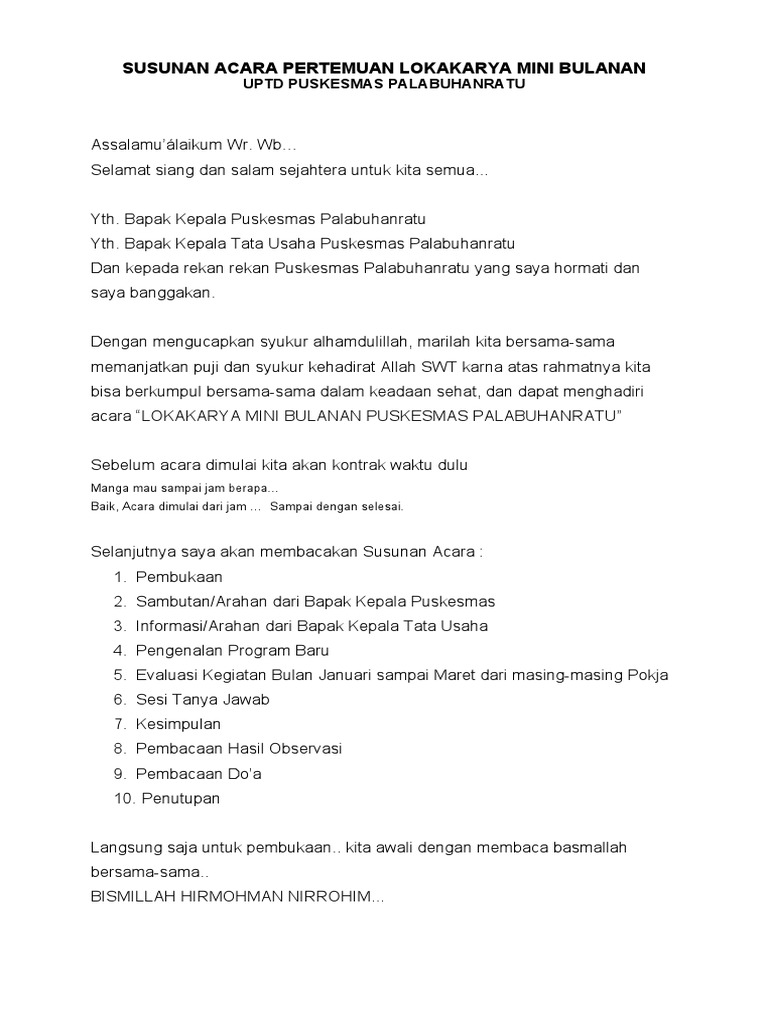 SUSUNAN ACARA PERTEMUAN LOKAKARYA MINI BULANAN
UPTD PUSKESMAS PALABUHANRATU

Assalamu'álaikum Wr. Wb…
Selamat siang dan salam sejahtera untuk kita semua…

Yth. Bapak Kepala Puskesmas Palabuhanratu
Yth. Bapak Kepala Tata Usaha Puskesmas Palabuhanratu
Dan kepada rekan rekan Puskesmas Palabuhanratu yang saya hormati dan saya banggakan.

Dengan mengucapkan syukur alhamdulillah, marilah kita bersama-sama memanjatkan puji dan syukur kehadirat Allah SWT karna atas rahmatnya kita bisa berkumpul bersama-sama dalam keadaan sehat, dan dapat menghadiri acara "LOKAKARYA MINI BULANAN PUSKESMAS PALABUHANRATU"

Sebelum acara dimulai kita akan kontrak waktu dulu
Manga mau sampai jam berapa…
Baik, Acara dimulai dari jam … Sampai dengan selesai.

Selanjutnya saya akan membacakan Susunan Acara :
1. Pembukaan
2. Sambutan/Arahan dari Bapak Kepala Puskesmas
3. Informasi/Arahan dari Bapak Kepala Tata Usaha
4. Pengenalan Program Baru
5. Evaluasi Kegiatan Bulan Januari sampai Maret dari masing-masing Pokja
6. Sesi Tanya Jawab
7. Kesimpulan
8. Pembacaan Hasil Observasi
9. Pembacaan Do'a
10. Penutupan

Langsung saja untuk pembukaan.. kita awali dengan membaca basmallah bersama-sama..
BISMILLAH HIRMOHMAN NIRROHIM…